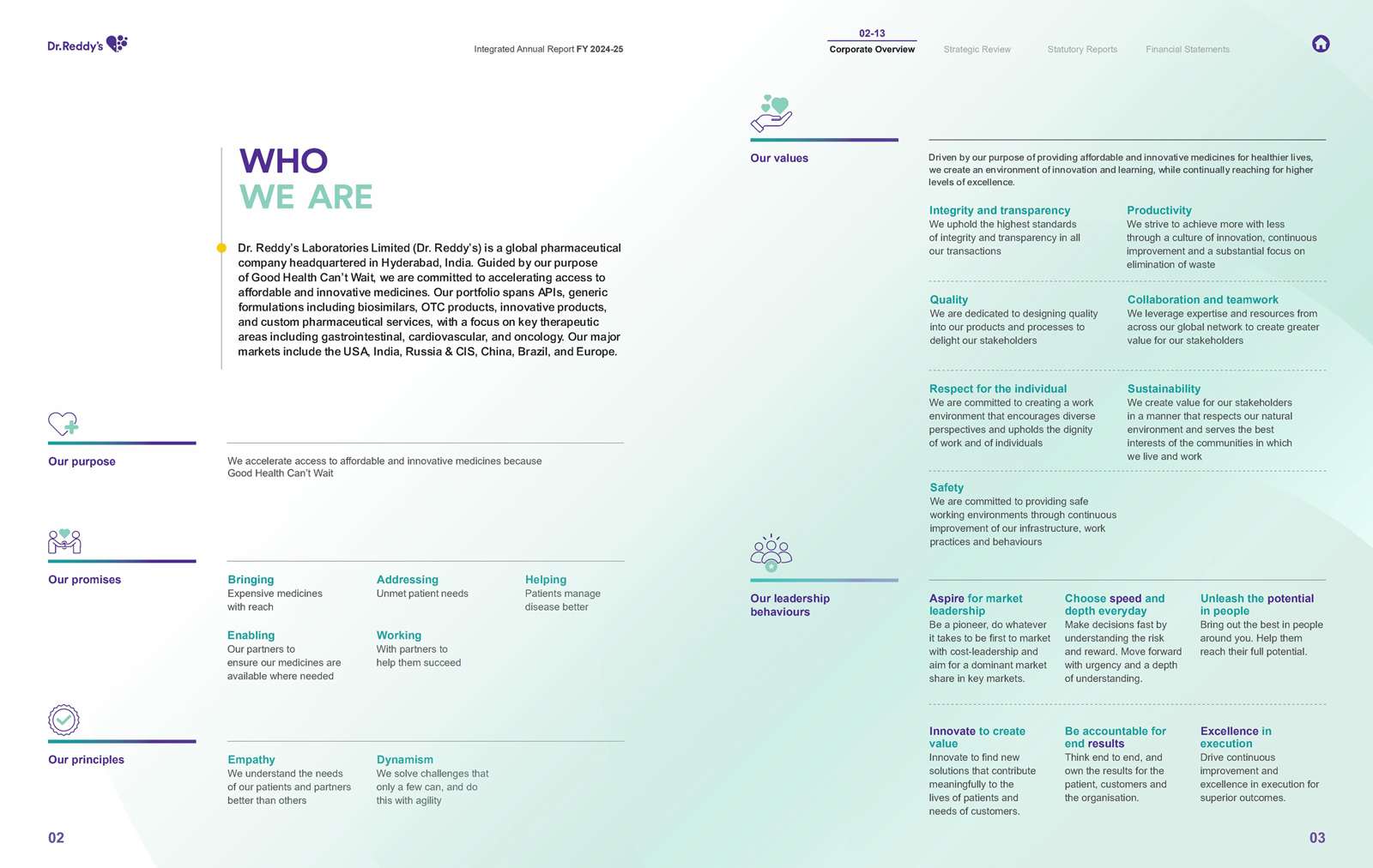 Dr.Reddy's

Integrated Annual Report FY 2024-25

02-13
Corporate Overview

Strategic Review

Statutory Reports

Financial Statements

WHO
WE ARE

Dr. Reddy's Laboratories Limited (Dr. Reddy's) is a global pharmaceutical company headquartered in Hyderabad, India. Guided by our purpose of Good Health Can't Wait, we are committed to accelerating access to affordable and innovative medicines. Our portfolio spans APIs, generic formulations including biosimilars, OTC products, innovative products, and custom pharmaceutical services, with a focus on key therapeutic areas including gastrointestinal, cardiovascular, and oncology. Our major markets include the USA, India, Russia & CIS, China, Brazil, and Europe.

Our purpose

We accelerate access to affordable and innovative medicines because Good Health Can't Wait

Our promises

Bringing
Expensive medicines with reach

Addressing
Unmet patient needs

Helping
Patients manage disease better

Enabling
Our partners to ensure our medicines are available where needed

Working
With partners to help them succeed

Our principles

Empathy
We understand the needs of our patients and partners better than others

Dynamism
We solve challenges that only a few can, and do this with agility

02

Our values

Driven by our purpose of providing affordable and innovative medicines for healthier lives, we create an environment of innovation and learning, while continually reaching for higher levels of excellence.

Integrity and transparency
We uphold the highest standards of integrity and transparency in all our transactions

Productivity
We strive to achieve more with less through a culture of innovation, continuous improvement and a substantial focus on elimination of waste

Quality
We are dedicated to designing quality into our products and processes to delight our stakeholders

Collaboration and teamwork
We leverage expertise and resources from across our global network to create greater value for our stakeholders

Respect for the individual
We are committed to creating a work environment that encourages diverse perspectives and upholds the dignity of work and of individuals

Sustainability
We create value for our stakeholders in a manner that respects our natural environment and serves the best interests of the communities in which we live and work

Safety
We are committed to providing safe working environments through continuous improvement of our infrastructure, work practices and behaviours

Our leadership behaviours

Aspire for market leadership
Be a pioneer, do whatever it takes to be first to market with cost-leadership and aim for a dominant market share in key markets.

Choose speed and depth everyday
Make decisions fast by understanding the risk and reward. Move forward with urgency and a depth of understanding.

Unleash the potential in people
Bring out the best in people around you. Help them reach their full potential.

Innovate to create value
Innovate to find new solutions that contribute meaningfully to the lives of patients and needs of customers.

Be accountable for end results
Think end to end, and own the results for the patient, customers and the organisation.

Excellence in execution
Drive continuous improvement and excellence in execution for superior outcomes.

03